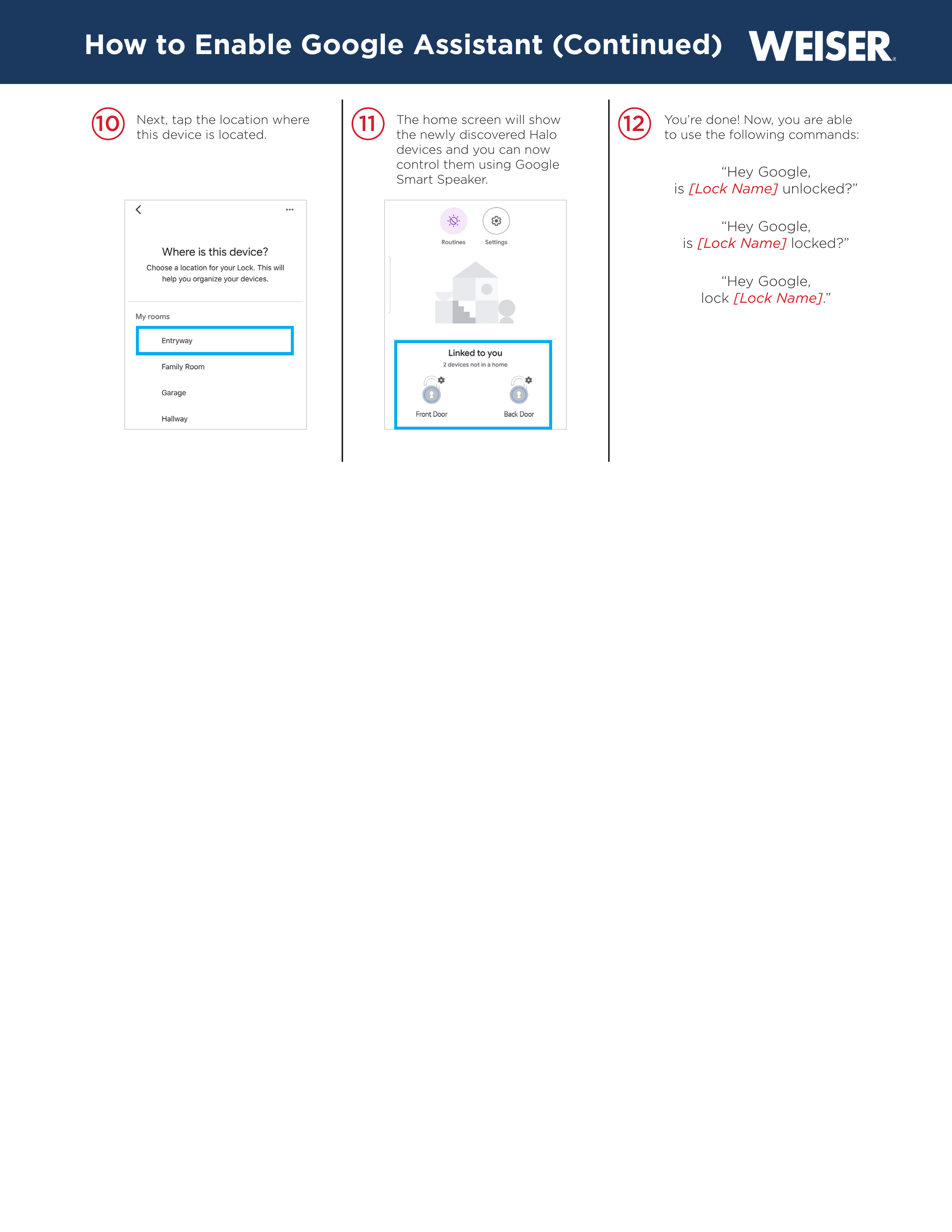 How to Enable Google Assistant (Continued) WEISER

10 Next, tap the location where this device is located.

Where is this device?

Choose a location for your Lock. This will help you organize your devices.

My rooms

Entryway

Family Room

Garage

Hallway

11 The home screen will show the newly discovered Halo devices and you can now control them using Google Smart Speaker.

Routines

Settings

Linked to you

2 devices not in a home

Front Door

Back Door

12 You're done! Now, you are able to use the following commands:

"Hey Google, is [Lock Name] unlocked?"

"Hey Google, is [Lock Name] locked?"

"Hey Google, lock [Lock Name]."